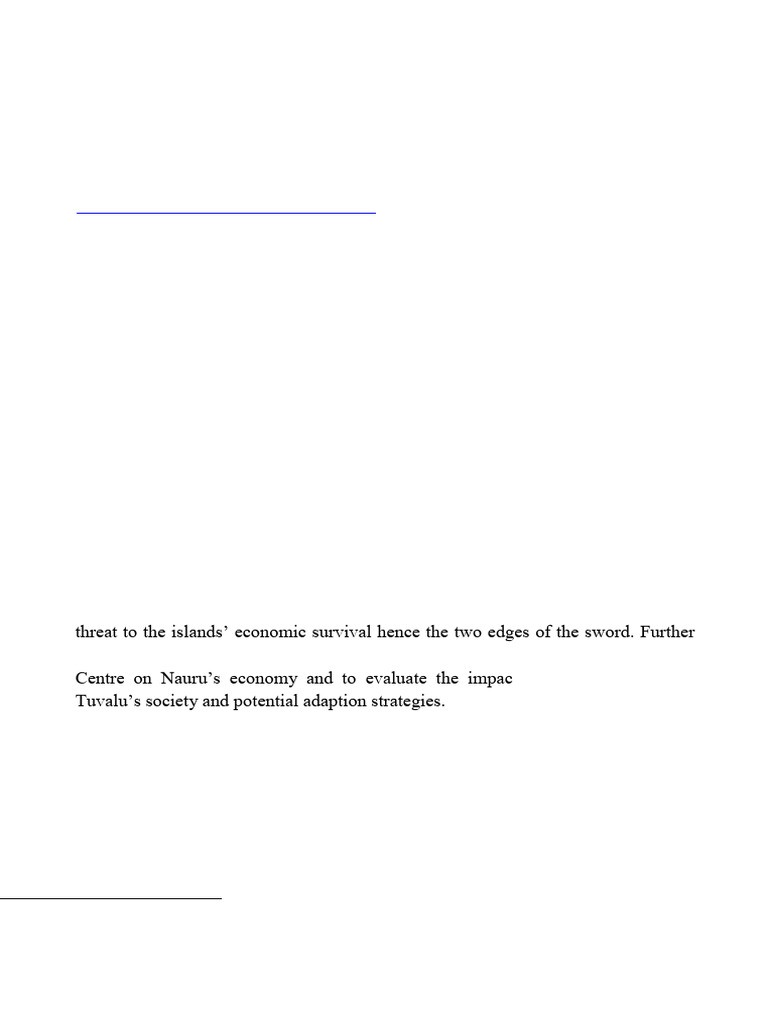 threat to the islands' economic survival hence the two edges of the sword. Further

Centre on Nauru's economy and to evaluate the impac
Tuvalu's society and potential adaption strategies.